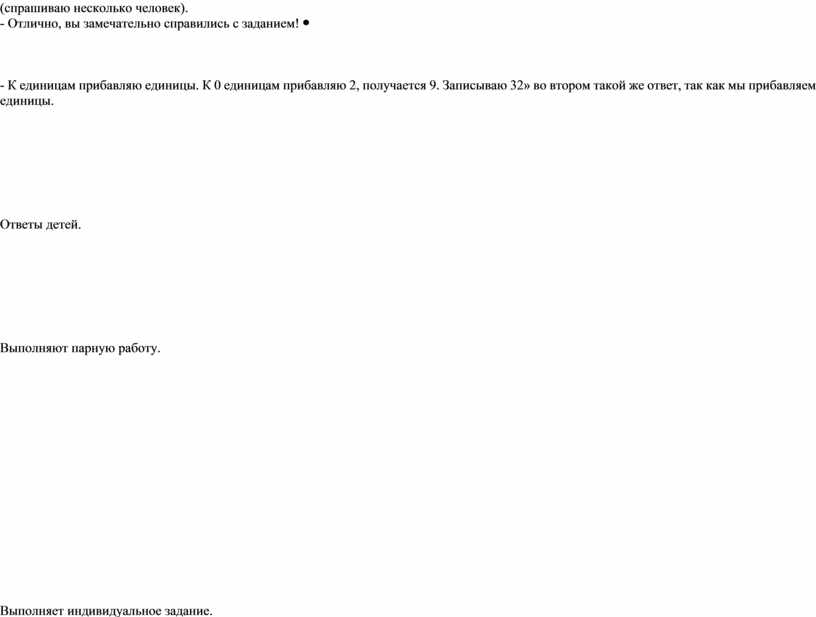 (спрашиваю несколько человек).
- Отлично, вы замечательно справились с заданием! •

- К единицам прибавляю единицы. К 0 единицам прибавляю 2, получается 9. Записываю 32» во втором такой же ответ, так как мы прибавляем единицы.

Ответы детей.

Выполняют парную работу.

Выполняет индивидуальное задание.